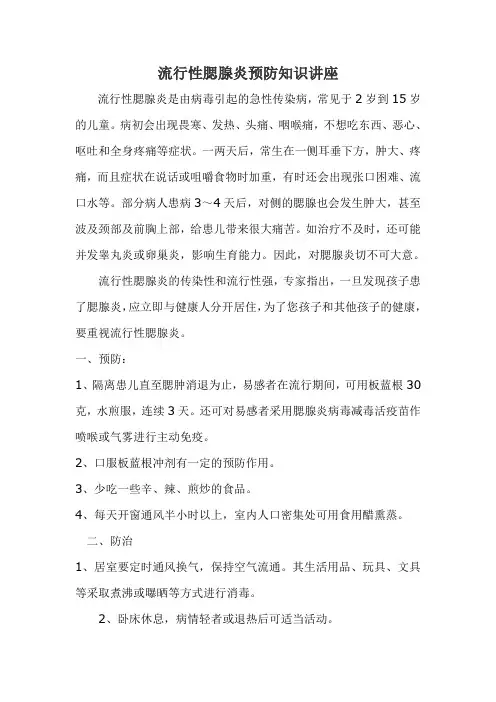 流行性腮腺炎预防知识讲座

流行性腮腺炎是由病毒引起的急性传染病，常见于 2 岁到 15 岁的儿童。病初会出现畏寒、发热、头痛、咽喉痛，不想吃东西、恶心、呕吐和全身疼痛等症状。一两天后，常生在一侧耳垂下方，肿大、疼痛，而且症状在说话或咀嚼食物时加重，有时还会出现张口困难、流口水等。部分病人患病 3～4 天后，对侧的腮腺也会发生肿大，甚至波及颈部及前胸上部，给患儿带来很大痛苦。如治疗不及时，还可能并发睾丸炎或卵巢炎，影响生育能力。因此，对腮腺炎切不可大意。

流行性腮腺炎的传染性和流行性强，专家指出，一旦发现孩子患了腮腺炎，应立即与健康人分开居住，为了您孩子和其他孩子的健康，要重视流行性腮腺炎。

一、预防：

1、隔离患儿直至腮肿消退为止，易感者在流行期间，可用板蓝根 30 克，水煎服，连续 3 天。还可对易感者采用腮腺炎病毒减毒活疫苗作喷喉或气雾进行主动免疫。

2、口服板蓝根冲剂有一定的预防作用。

3、少吃一些辛、辣、煎炒的食品。

4、每天开窗通风半小时以上，室内人口密集处可用食用醋熏蒸。

二、防治

1、居室要定时通风换气，保持空气流通。其生活用品、玩具、文具等采取煮沸或曝晒等方式进行消毒。

2、卧床休息，病情轻者或退热后可适当活动。